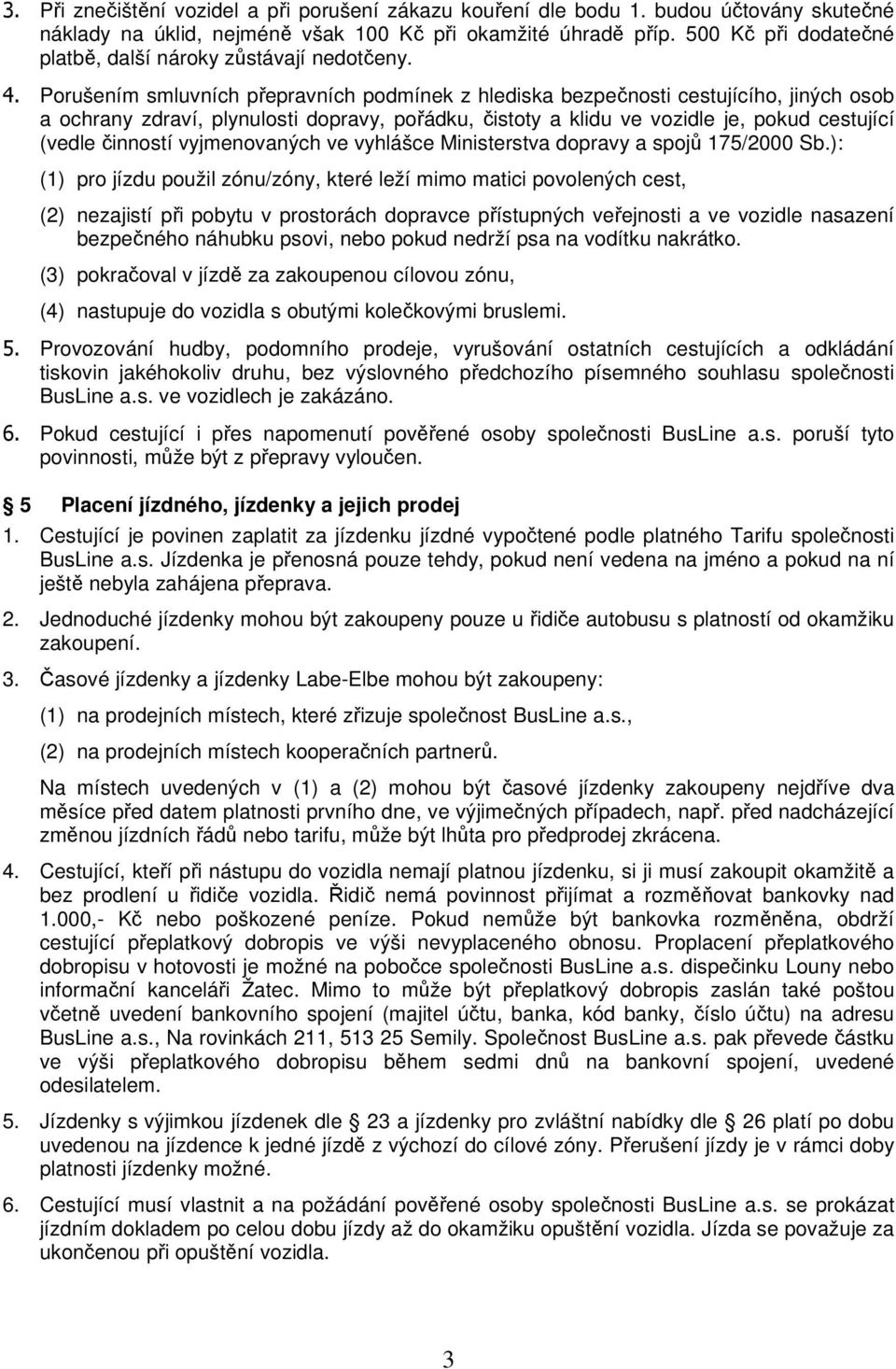 3. Při znečištění vozidel a při porušení zákazu kouření dle bodu 1. budou účtovány skutečné náklady na úklid, nejméně však 100 Kč při okamžité úhradě příp. 500 Kč při dodatečné platbě, další nároky zůstávají nedotčeny.

4. Porušením smluvních přepravních podmínek z hlediska bezpečnosti cestujícího, jiných osob a ochrany zdraví, plynulosti dopravy, pořádku, čistoty a klidu ve vozidle je, pokud cestující (vedle činností vyjmenovaných ve vyhlášce Ministerstva dopravy a spojů 175/2000 Sb.):

(1) pro jízdu použil zónu/zóny, které leží mimo matici povolených cest,

(2) nezajistí při pobytu v prostorách dopravce přístupných veřejnosti a ve vozidle nasazení bezpečného náhubku psovi, nebo pokud nedrží psa na vodítku nakrátko.

(3) pokračoval v jízdě za zakoupenou cílovou zónu,

(4) nastupuje do vozidla s obutými kolečkovými bruslemi.

5. Provozování hudby, podomního prodeje, vyrušování ostatních cestujících a odkládání tiskovin jakéhokoliv druhu, bez výslovného předchozího písemného souhlasu společnosti BusLine a.s. ve vozidlech je zakázáno.

6. Pokud cestující i přes napomenutí pověřené osoby společnosti BusLine a.s. poruší tyto povinnosti, může být z přepravy vyloučen.

5 Placení jízdného, jízdenky a jejich prodej

1. Cestující je povinen zaplatit za jízdenku jízdné vypočtené podle platného Tarifu společnosti BusLine a.s. Jízdenka je přenosná pouze tehdy, pokud není vedena na jméno a pokud na ní ještě nebyla zahájena přeprava.

2. Jednoduché jízdenky mohou být zakoupeny pouze u řidiče autobusu s platností od okamžiku zakoupení.

3. Časové jízdenky a jízdenky Labe-Elbe mohou být zakoupeny:

(1) na prodejních místech, které zřizuje společnost BusLine a.s.,

(2) na prodejních místech kooperačních partnerů.

Na místech uvedených v (1) a (2) mohou být časové jízdenky zakoupeny nejdříve dva měsíce před datem platnosti prvního dne, ve výjimečných případech, např. před nadcházející změnou jízdních řádů nebo tarifu, může být lhůta pro předprodej zkrácena.

4. Cestující, kteří při nástupu do vozidla nemají platnou jízdenku, si ji musí zakoupit okamžitě a bez prodlení u řidiče vozidla. Řidič nemá povinnost přijímat a rozměňovat bankovky nad 1.000,- Kč nebo poškozené peníze. Pokud nemůže být bankovka rozměněna, obdrží cestující přeplatkový dobropis ve výši nevyplaceného obnosu. Proplacení přeplatkového dobropisu v hotovosti je možné na pobočce společnosti BusLine a.s. dispečinku Louny nebo informační kanceláři Žatec. Mimo to může být přeplatkový dobropis zaslán také poštou včetně uvedení bankovního spojení (majitel účtu, banka, kód banky, číslo účtu) na adresu BusLine a.s., Na rovinkách 211, 513 25 Semily. Společnost BusLine a.s. pak převede částku ve výši přeplatkového dobropisu během sedmi dnů na bankovní spojení, uvedené odesilatelem.

5. Jízdenky s výjimkou jízdenek dle 23 a jízdenky pro zvláštní nabídky dle 26 platí po dobu uvedenou na jízdence k jedné jízdě z výchozí do cílové zóny. Přerušení jízdy je v rámci doby platnosti jízdenky možné.

6. Cestující musí vlastnit a na požádání pověřené osoby společnosti BusLine a.s. se prokázat jízdním dokladem po celou dobu jízdy až do okamžiku opuštění vozidla. Jízda se považuje za ukončenou při opuštění vozidla.

3